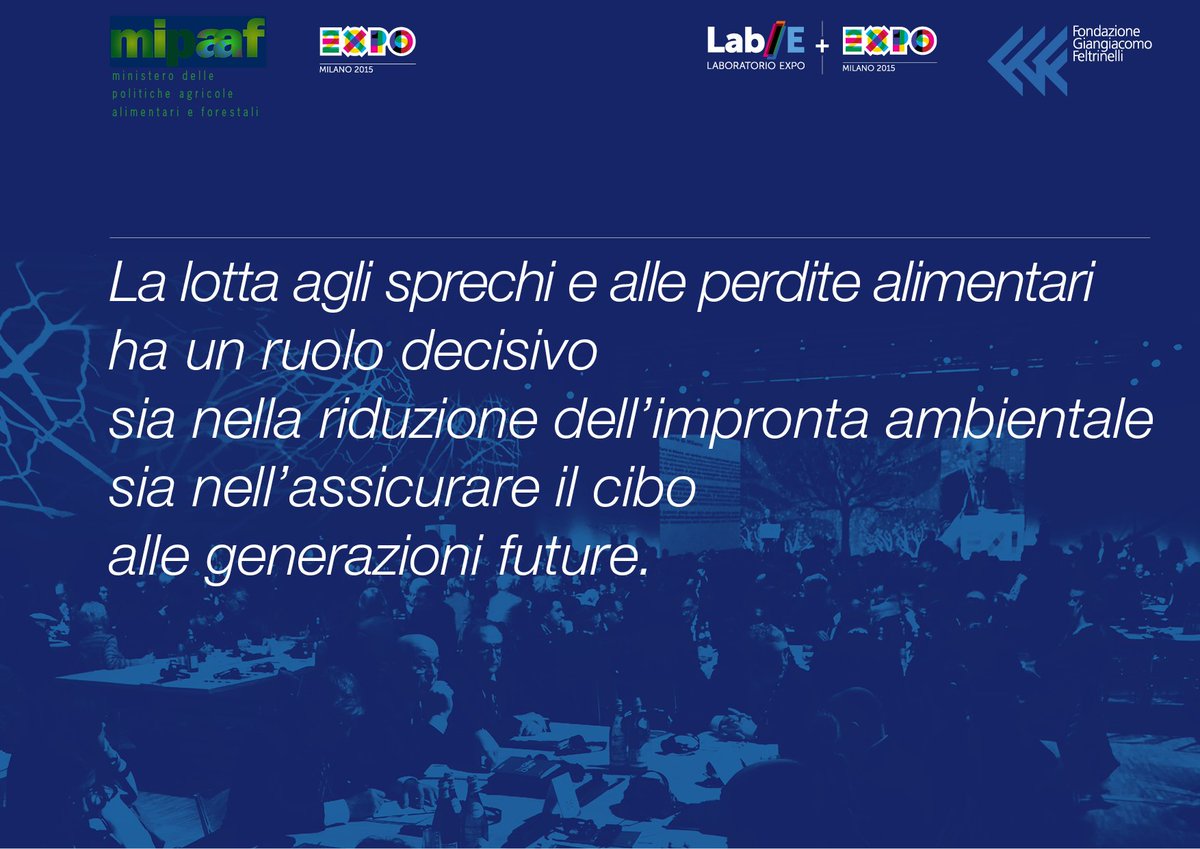 mipaaf
ministero delle politiche agricole alimentari e forestali

EXPO
MILANO 2015

Lab/E
LABORATORIO EXPO
+
EXPO
MILANO 2015

Fondazione Giangiacomo Feltrinelli

La lotta agli sprechi e alle perdite alimentari ha un ruolo decisivo sia nella riduzione dell'impronta ambientale sia nell'assicurare il cibo alle generazioni future.